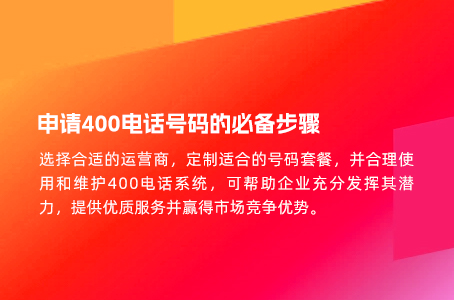 申请400电话号码的必备步骤

选择合适的运营商，定制适合的号码套餐，并合理使用和维护400电话系统，可帮助企业充分发挥其潜力，提供优质服务并赢得市场竞争优势。